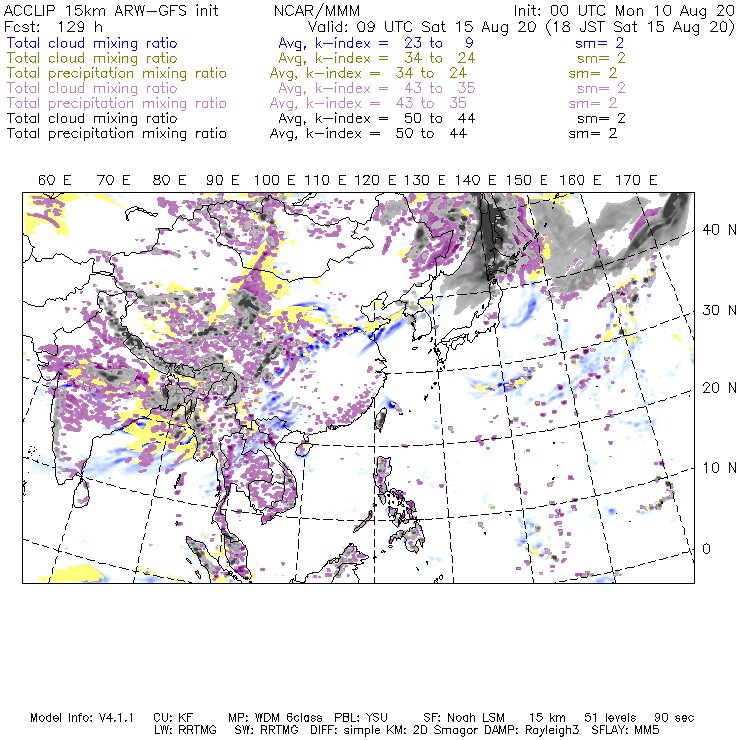 ACCLIP 15km ARW-GFS init NCAR/MMM Init: 00 UTC Mon 10 Aug 20
Fcst: 129 h Valid: 09 UTC Sat 15 Aug 20 (18 JST Sat 15 Aug 20)
Total cloud mixing ratio Avg, k-index = 23 to 9 sm= 2
Total cloud mixing ratio Avg, k-index = 34 to 24 sm= 2
Total precipitation mixing ratio Avg, k-index = 34 to 24 sm= 2
Total cloud mixing ratio Avg, k-index = 43 to 35 sm= 2
Total precipitation mixing ratio Avg, k-index = 43 to 35 sm= 2
Total cloud mixing ratio Avg, k-index = 50 to 44 sm= 2
Total precipitation mixing ratio Avg, k-index = 50 to 44 sm= 2

60 E 70 E 80 E 90 E 100 E 110 E 120 E 130 E 140 E 150 E 160 E 170 E

40 N
30 N
20 N
10 N
0

Model Info: V4.1.1 CU: KF MP: WDM 6class PBL: YSU SF: Noah LSM 15 km 51 levels 90 sec
LW: RRTMG SW: RRTMG DIFF: simple KM: 2D Smagor DAMP: Rayleigh3 SFLAY: MM5